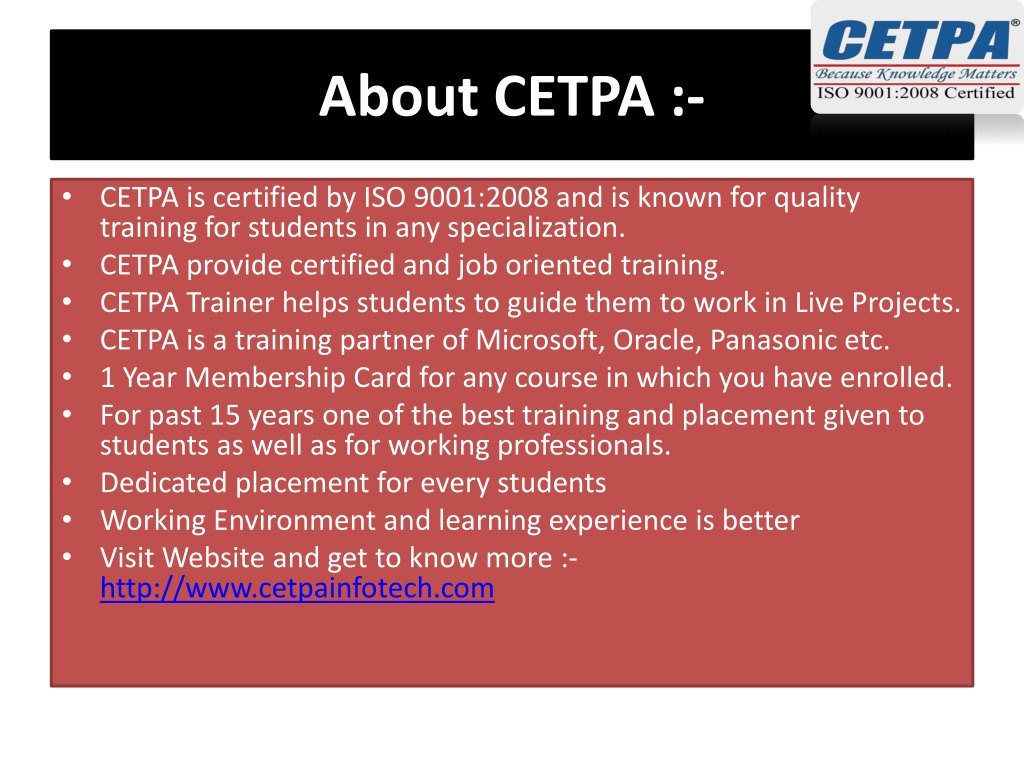 CETPA®
Because Knowledge Matters
ISO 9001:2008 Certified

About CETPA :-

• CETPA is certified by ISO 9001:2008 and is known for quality training for students in any specialization.
• CETPA provide certified and job oriented training.
• CETPA Trainer helps students to guide them to work in Live Projects.
• CETPA is a training partner of Microsoft, Oracle, Panasonic etc.
• 1 Year Membership Card for any course in which you have enrolled.
• For past 15 years one of the best training and placement given to students as well as for working professionals.
• Dedicated placement for every students
• Working Environment and learning experience is better
• Visit Website and get to know more :- http://www.cetpainfotech.com